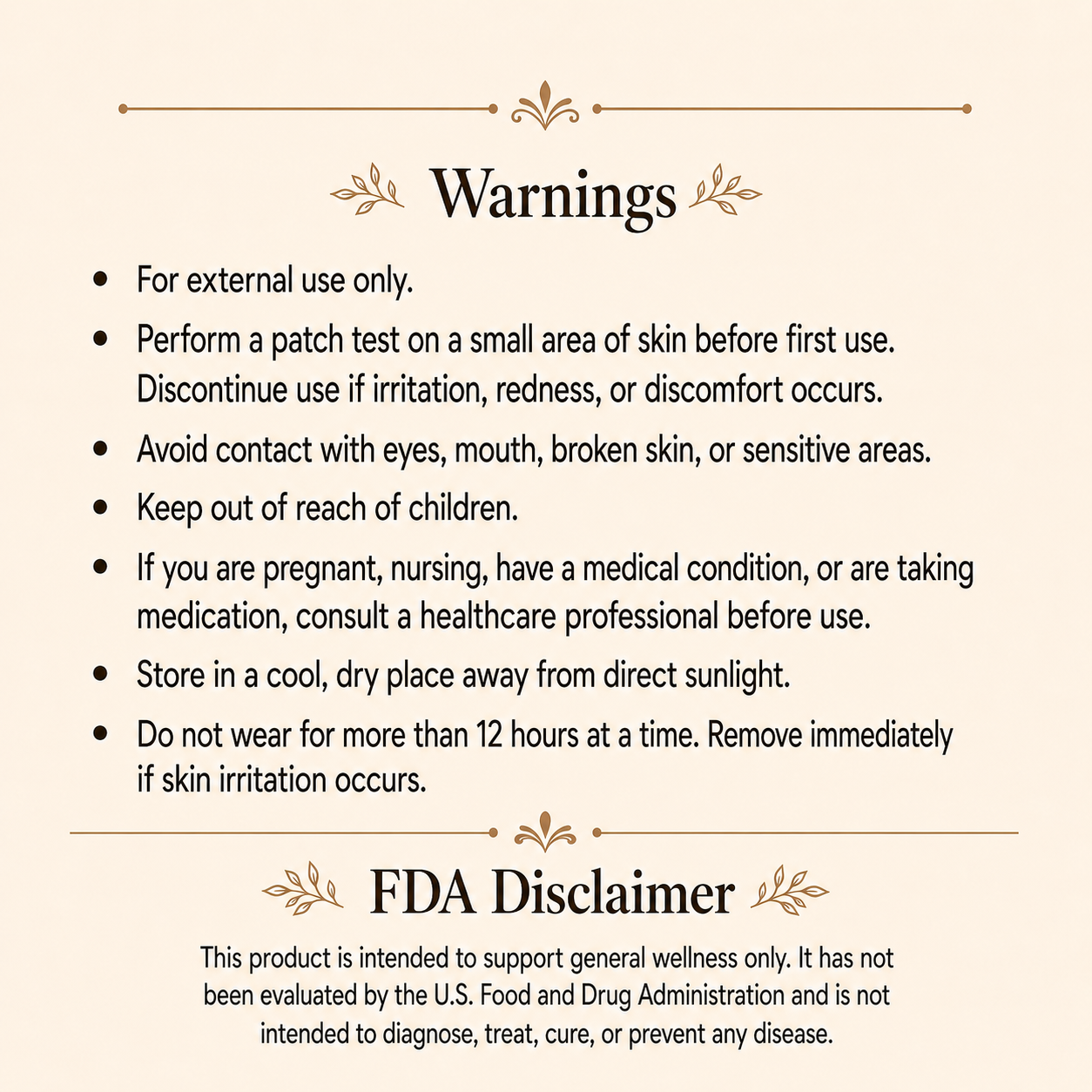 Warnings

• For external use only.
• Perform a patch test on a small area of skin before first use. Discontinue use if irritation, redness, or discomfort occurs.
• Avoid contact with eyes, mouth, broken skin, or sensitive areas.
• Keep out of reach of children.
• If you are pregnant, nursing, have a medical condition, or are taking medication, consult a healthcare professional before use.
• Store in a cool, dry place away from direct sunlight.
• Do not wear for more than 12 hours at a time. Remove immediately if skin irritation occurs.

FDA Disclaimer

This product is intended to support general wellness only. It has not been evaluated by the U.S. Food and Drug Administration and is not intended to diagnose, treat, cure, or prevent any disease.